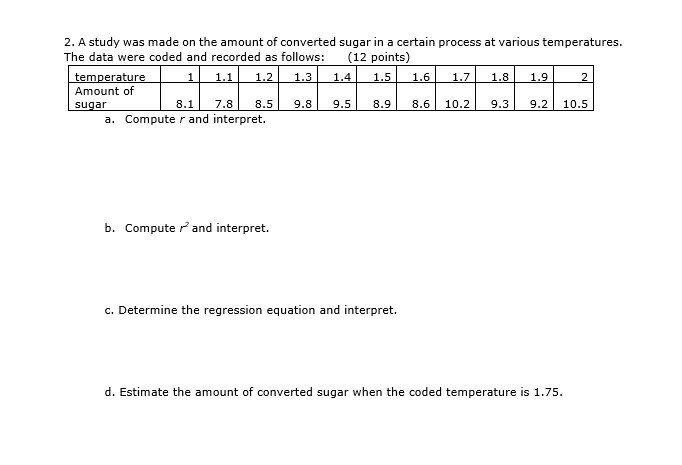 2. A study was made on the amount of converted sugar in a certain process at various temperatures. The data were coded and recorded as follows: (12 points)

| temperature | 1 | 1.1 | 1.2 | 1.3 | 1.4 | 1.5 | 1.6 | 1.7 | 1.8 | 1.9 | 2 |
|---|---|---|---|---|---|---|---|---|---|---|---|
| Amount of sugar | 8.1 | 7.8 | 8.5 | 9.8 | 9.5 | 8.9 | 8.6 | 10.2 | 9.3 | 9.2 | 10.5 |

a. Compute $r$ and interpret.

b. Compute $r^2$ and interpret.

c. Determine the regression equation and interpret.

d. Estimate the amount of converted sugar when the coded temperature is 1.75.